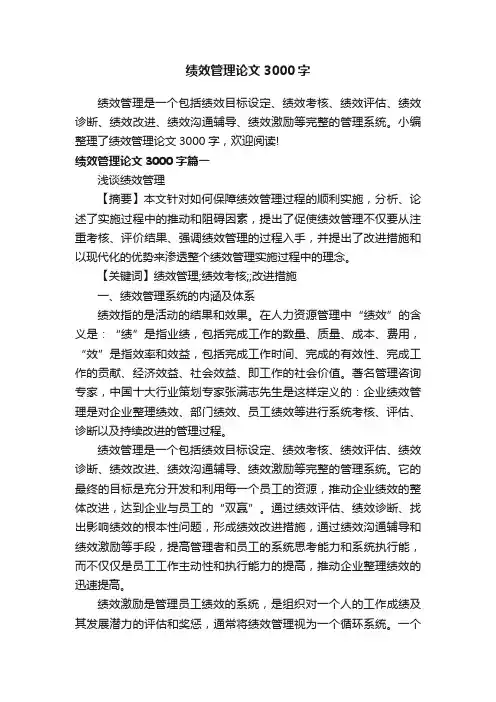 绩效管理论文 3000 字

绩效管理是一个包括绩效目标设定、绩效考核、绩效评估、绩效诊断、绩效改进、绩效沟通辅导、绩效激励等完整的管理系统。小编整理了绩效管理论文 3000 字，欢迎阅读!

绩效管理论文 3000 字篇一

浅谈绩效管理

【摘要】本文针对如何保障绩效管理过程的顺利实施，分析、论述了实施过程中的推动和阻碍因素，提出了促使绩效管理不仅要从注重考核、评价结果、强调绩效管理的过程入手，并提出了改进措施和以现代化的优势来渗透整个绩效管理实施过程中的理念。

【关键词】绩效管理;绩效考核;;改进措施

一、绩效管理系统的内涵及体系

绩效指的是活动的结果和效果。在人力资源管理中“绩效”的含义是：“绩”是指业绩，包括完成工作的数量、质量、成本、费用，“效”是指效率和效益，包括完成工作时间、完成的有效性、完成工作的贡献、经济效益、社会效益、即工作的社会价值。著名管理咨询专家，中国十大行业策划专家张满志先生是这样定义的：企业绩效管理是对企业整理绩效、部门绩效、员工绩效等进行系统考核、评估、诊断以及持续改进的管理过程。

绩效管理是一个包括绩效目标设定、绩效考核、绩效评估、绩效诊断、绩效改进、绩效沟通辅导、绩效激励等完整的管理系统。它的最终的目标是充分开发和利用每一个员工的资源，推动企业绩效的整体改进，达到企业与员工的“双赢”。通过绩效评估、绩效诊断、找出影响绩效的根本性问题，形成绩效改进措施，通过绩效沟通辅导和绩效激励等手段，提高管理者和员工的系统思考能力和系统执行能，而不仅仅是员工工作主动性和执行能力的提高，推动企业整理绩效的迅速提高。

绩效激励是管理员工绩效的系统，是组织对一个人的工作成绩及其发展潜力的评估和奖惩，通常将绩效管理视为一个循环系统。一个